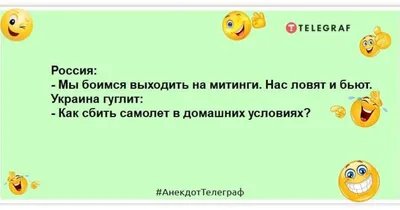 TELEGRAF

Россия:
- Мы боимся выходить на митинги. Нас ловят и бьют.
Украина гуглит:
- Как сбить самолет в домашних условиях?

#АнекдотТелеграф